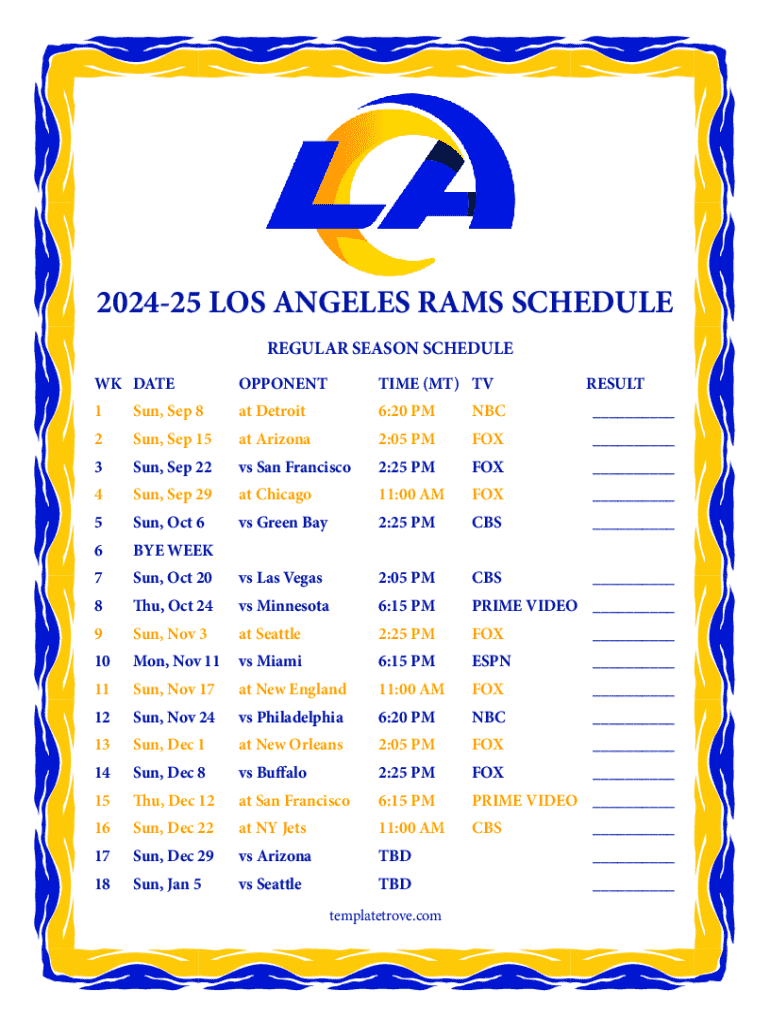 LA

2024-25 LOS ANGELES RAMS SCHEDULE

REGULAR SEASON SCHEDULE

| WK | DATE | OPPONENT | TIME (MT) | TV | RESULT |
|---|---|---|---|---|---|
| 1 | Sun, Sep 8 | at Detroit | 6:20 PM | NBC | __________ |
| 2 | Sun, Sep 15 | at Arizona | 2:05 PM | FOX | __________ |
| 3 | Sun, Sep 22 | vs San Francisco | 2:25 PM | FOX | __________ |
| 4 | Sun, Sep 29 | at Chicago | 11:00 AM | FOX | __________ |
| 5 | Sun, Oct 6 | vs Green Bay | 2:25 PM | CBS | __________ |
| 6 | BYE WEEK | | | | |
| 7 | Sun, Oct 20 | vs Las Vegas | 2:05 PM | CBS | __________ |
| 8 | Thu, Oct 24 | vs Minnesota | 6:15 PM | PRIME VIDEO | __________ |
| 9 | Sun, Nov 3 | at Seattle | 2:25 PM | FOX | __________ |
| 10 | Mon, Nov 11 | vs Miami | 6:15 PM | ESPN | __________ |
| 11 | Sun, Nov 17 | at New England | 11:00 AM | FOX | __________ |
| 12 | Sun, Nov 24 | vs Philadelphia | 6:20 PM | NBC | __________ |
| 13 | Sun, Dec 1 | at New Orleans | 2:05 PM | FOX | __________ |
| 14 | Sun, Dec 8 | vs Buffalo | 2:25 PM | FOX | __________ |
| 15 | Thu, Dec 12 | at San Francisco | 6:15 PM | PRIME VIDEO | __________ |
| 16 | Sun, Dec 22 | at NY Jets | 11:00 AM | CBS | __________ |
| 17 | Sun, Dec 29 | vs Arizona | TBD | | __________ |
| 18 | Sun, Jan 5 | vs Seattle | TBD | | __________ |

templatetrove.com